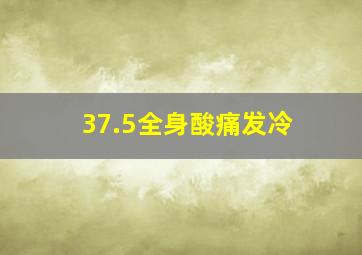 37.5全身酸痛发冷